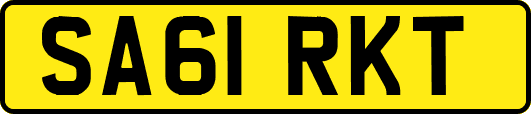 SA61 RKT